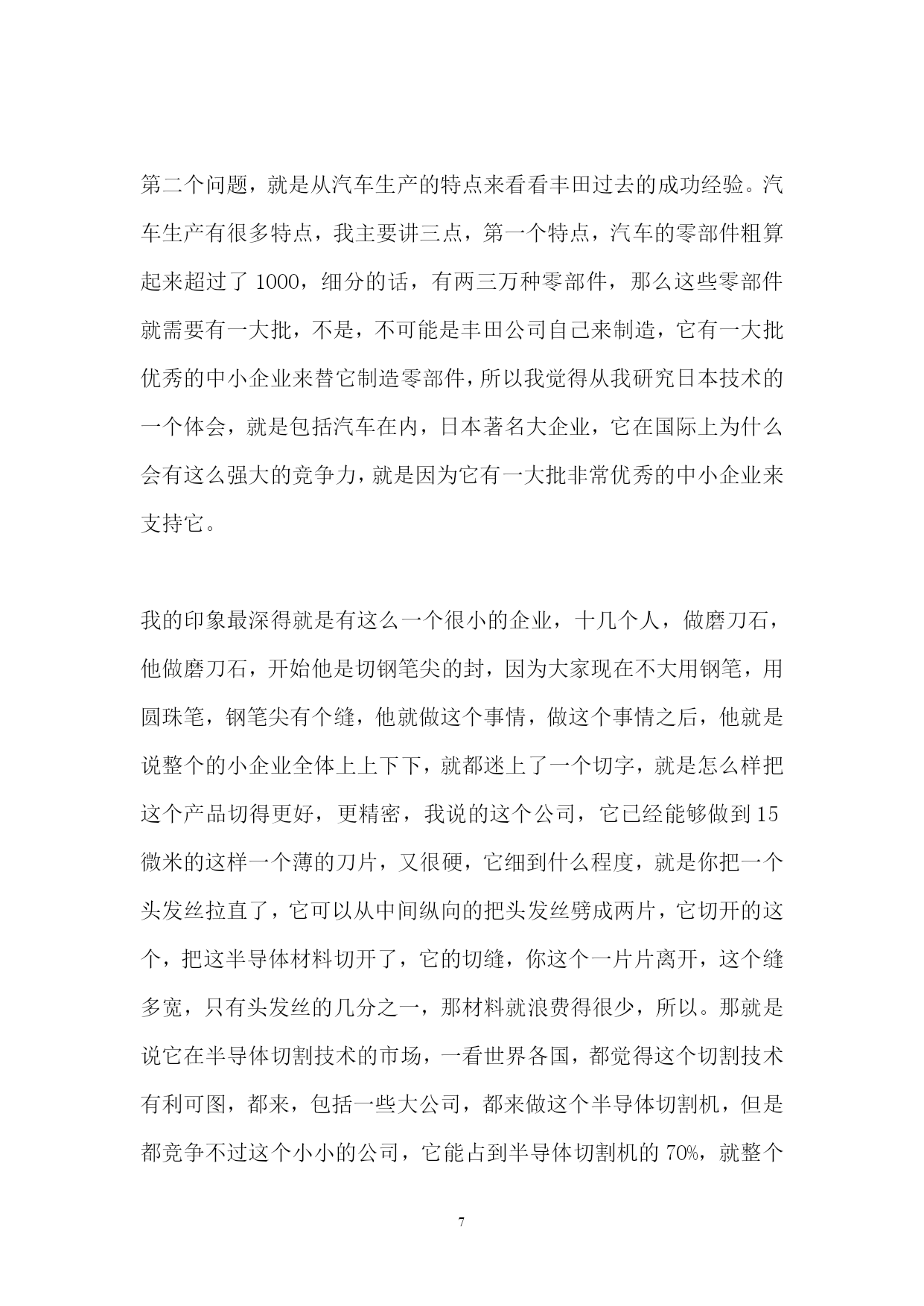 第二个问题，就是从汽车生产的特点来看看丰田过去的成功经验。汽车生产有很多特点，我主要讲三点，第一个特点，汽车的零部件粗算起来超过了 1000，细分的话，有两三万种零部件，那么这些零部件就需要有一大批，不是，不可能是丰田公司自己来制造，它有一大批优秀的中小企业来替它制造零部件，所以我觉得从我研究日本技术的一个体会，就是包括汽车在内，日本著名大企业，它在国际上为什么会有这么强大的竞争力，就是因为它有一大批非常优秀的中小企业来支持它。

我的印象最深得就是有这么一个很小的企业，十几个人，做磨刀石，他做磨刀石，开始他是切钢笔尖的封，因为大家现在不大用钢笔，用圆珠笔，钢笔尖有个缝，他就做这个事情，做这个事情之后，他就是说整个的小企业全体上上下下，就都迷上了一个切字，就是怎么样把这个产品切得更好，更精密，我说的这个公司，它已经能够做到 15 微米的这样一个薄的刀片，又很硬，它细到什么程度，就是你把一个头发丝拉直了，它可以从中间纵向的把头发丝劈成两片，它切开的这个，把这半导体材料切开了，它的切缝，你这个一片片离开，这个缝多宽，只有头发丝的几分之一，那材料就浪费得很少，所以。那就是说它在半导体切割技术的市场，一看世界各国，都觉得这个切割技术有利可图，都来，包括一些大公司，都来做这个半导体切割机，但是都竞争不过这个小小的公司，它能占到半导体切割机的 70%，就整个

7